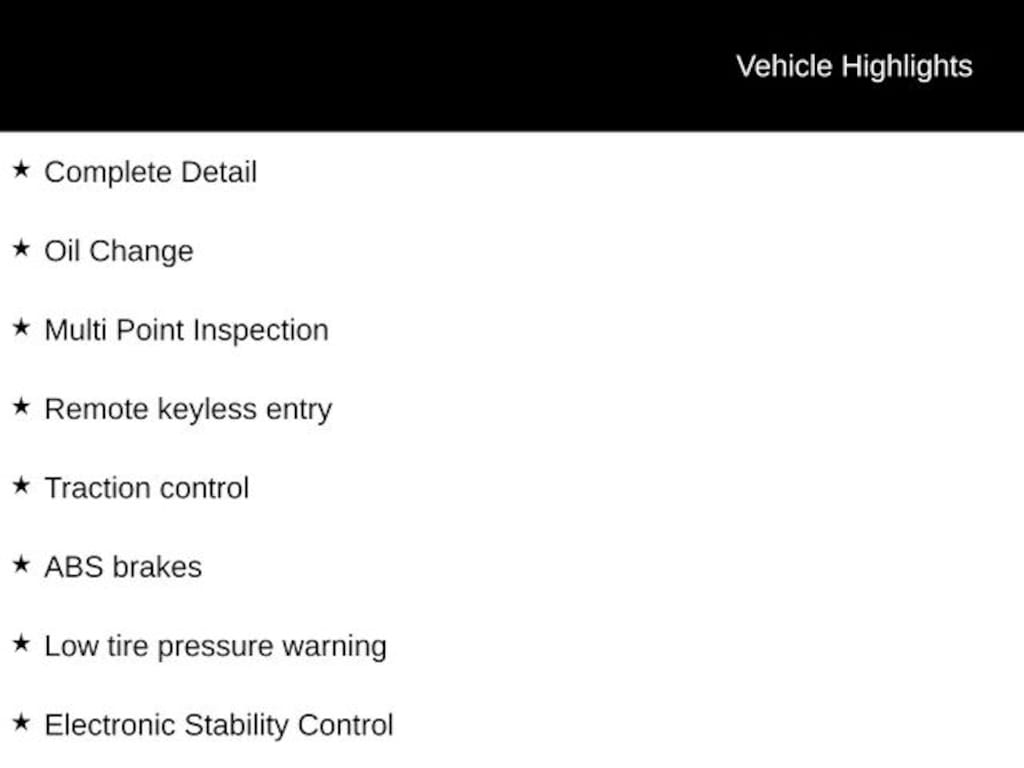 Vehicle Highlights

★ Complete Detail

★ Oil Change

★ Multi Point Inspection

★ Remote keyless entry

★ Traction control

★ ABS brakes

★ Low tire pressure warning

★ Electronic Stability Control